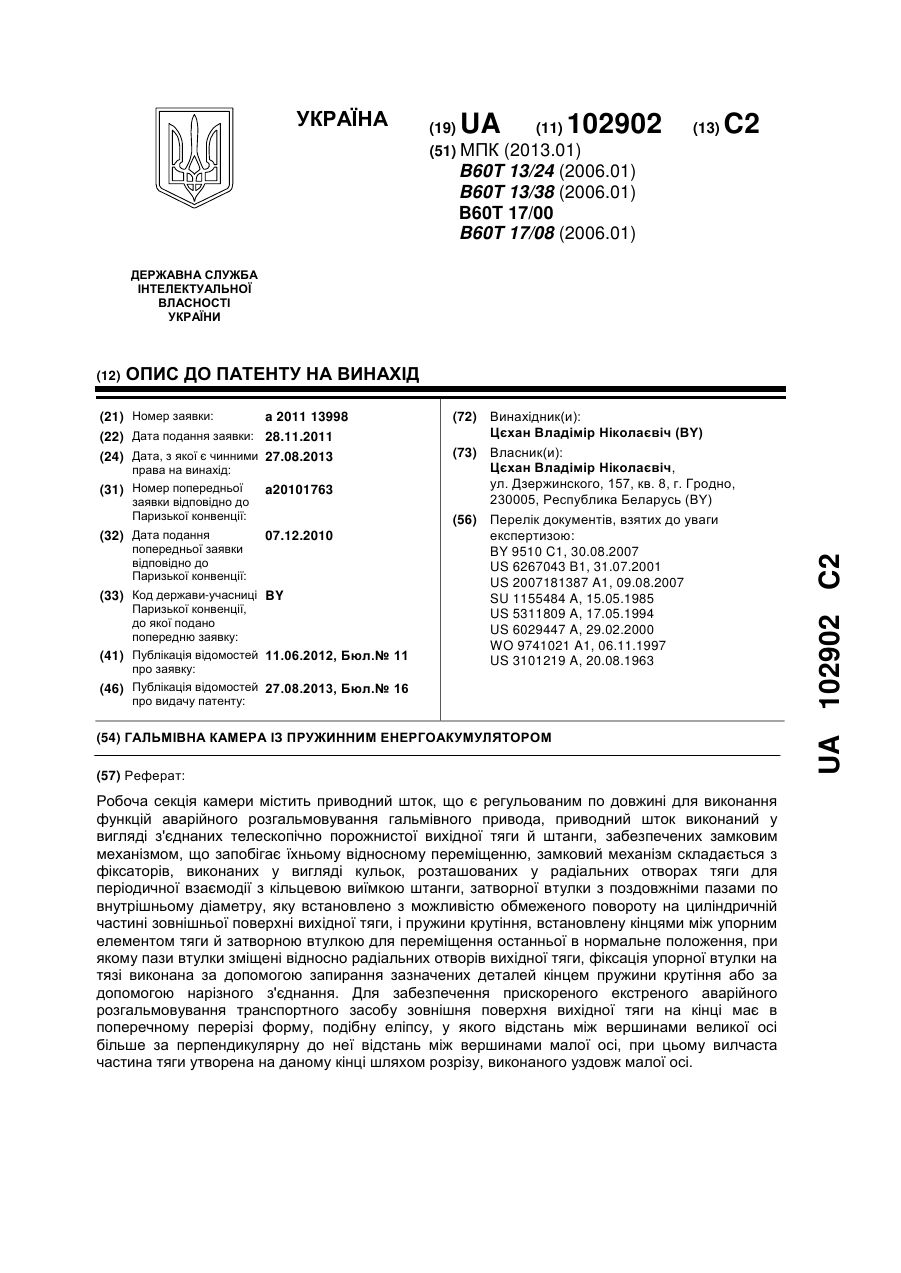 УКРАЇНА

(19) UA (11) 102902 (13) C2

(51) МПК (2013.01)
B60T 13/24 (2006.01)
B60T 13/38 (2006.01)
B60T 17/00
B60T 17/08 (2006.01)

ДЕРЖАВНА СЛУЖБА ІНТЕЛЕКТУАЛЬНОЇ ВЛАСНОСТІ УКРАЇНИ

(12) ОПИС ДО ПАТЕНТУ НА ВИНАХІД

(21) Номер заявки: a 2011 13998
(22) Дата подання заявки: 28.11.2011
(24) Дата, з якої є чинними права на винахід: 27.08.2013
(31) Номер попередньої заявки відповідно до Паризької конвенції: a20101763
(32) Дата подання попередньої заявки відповідно до Паризької конвенції: 07.12.2010
(33) Код держави-учасниці Паризької конвенції, до якої подано попередню заявку: BY
(41) Публікація відомостей про заявку: 11.06.2012, Бюл.№ 11
(46) Публікація відомостей про видачу патенту: 27.08.2013, Бюл.№ 16

(72) Винахідник(и):
Цєхан Владімір Ніколаєвіч (BY)

(73) Власник(и):
Цєхан Владімір Ніколаєвіч,
ул. Дзержинского, 157, кв. 8, г. Гродно, 230005, Республика Беларусь (BY)

(56) Перелік документів, взятих до уваги експертизою:
BY 9510 C1, 30.08.2007
US 6267043 B1, 31.07.2001
US 2007181387 A1, 09.08.2007
SU 1155484 A, 15.05.1985
US 5311809 A, 17.05.1994
US 6029447 A, 29.02.2000
WO 9741021 A1, 06.11.1997
US 3101219 A, 20.08.1963

(54) ГАЛЬМІВНА КАМЕРА ІЗ ПРУЖИННИМ ЕНЕРГОАКУМУЛЯТОРОМ

(57) Реферат:

Робоча секція камери містить приводний шток, що є регульованим по довжині для виконання функцій аварійного розгальмовування гальмівного привода, приводний шток виконаний у вигляді з'єднаних телескопічно порожнистої вихідної тяги й штанги, забезпечених замковим механізмом, що запобігає їхньому відносному переміщенню, замковий механізм складається з фіксаторів, виконаних у вигляді кульок, розташованих у радіальних отворах тяги для періодичної взаємодії з кільцевою виїмкою штанги, затворної втулки з поздовжніми пазами по внутрішньому діаметру, яку встановлено з можливістю обмеженого повороту на циліндричній частині зовнішньої поверхні вихідної тяги, і пружини крутіння, встановлену кінцями між упорним елементом тяги й затворною втулкою для переміщення останньої в нормальне положення, при якому пази втулки зміщені відносно радіальних отворів вихідної тяги, фіксація упорної втулки на тязі виконана за допомогою запирання зазначених деталей кінцем пружини крутіння або за допомогою нарізного з'єднання. Для забезпечення прискореного екстреного аварійного розгальмовування транспортного засобу зовнішня поверхня вихідної тяги на кінці має в поперечному перерізі форму, подібну еліпсу, у якого відстань між вершинами великої осі більше за перпендикулярну до неї відстань між вершинами малої осі, при цьому вилчаста частина тяги утворена на даному кінці шляхом розрізу, виконаного уздовж малої осі.

UA 102902 C2